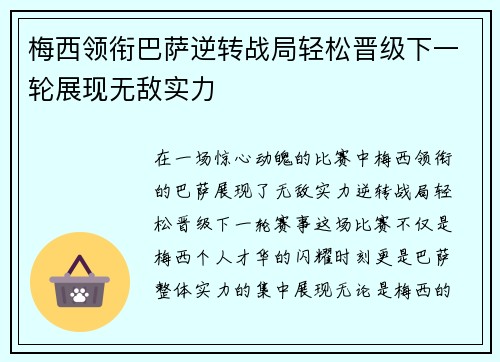 梅西领衔巴萨逆转战局轻松晋级下一轮展现无敌实力

在一场惊心动魄的比赛中梅西领衔的巴萨展现了无敌实力逆转战局轻松晋级下一轮赛事这场比赛不仅是梅西个人才华的闪耀时刻更是巴萨整体实力的集中展现无论是梅西的